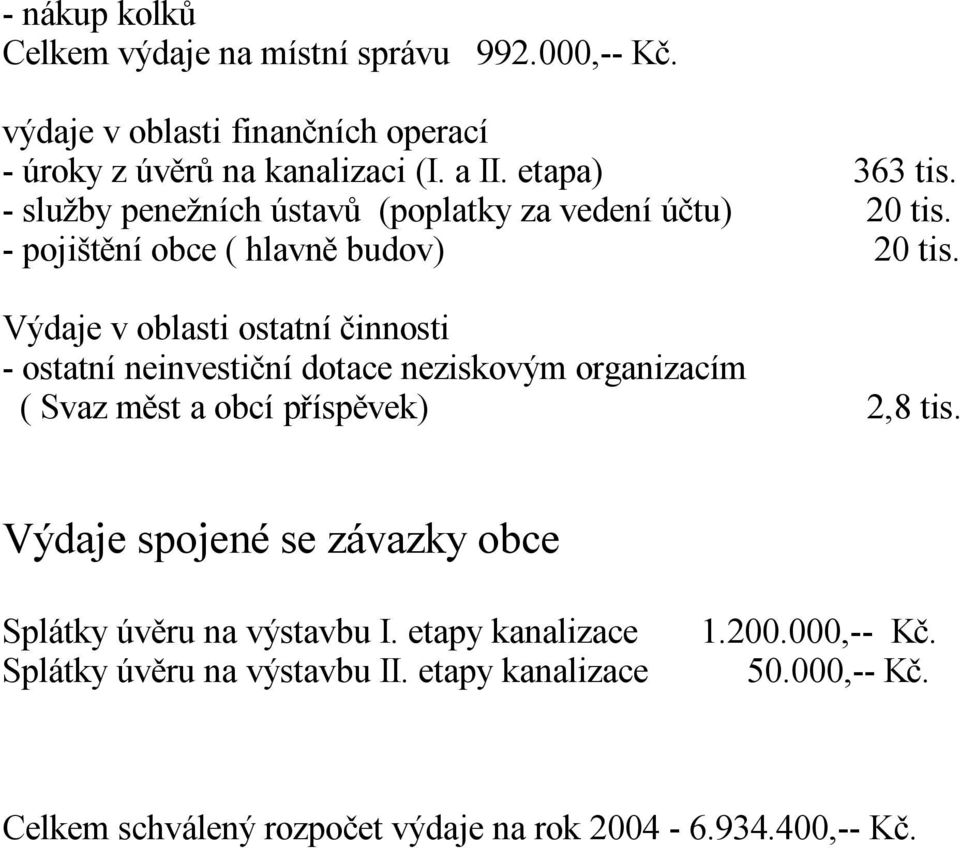 - nákup kolků
Celkem výdaje na místní správu 992.000,-- Kč.

výdaje v oblasti finančních operací
- úroky z úvěrů na kanalizaci (I. a II. etapa) 363 tis.
- služby penežních ústavů (poplatky za vedení účtu) 20 tis.
- pojištění obce ( hlavně budov) 20 tis.

Výdaje v oblasti ostatní činnosti
- ostatní neinvestiční dotace neziskovým organizacím ( Svaz měst a obcí příspěvek) 2,8 tis.

Výdaje spojené se závazky obce

Splátky úvěru na výstavbu I. etapy kanalizace 1.200.000,-- Kč.
Splátky úvěru na výstavbu II. etapy kanalizace 50.000,-- Kč.

Celkem schválený rozpočet výdaje na rok 2004 - 6.934.400,-- Kč.